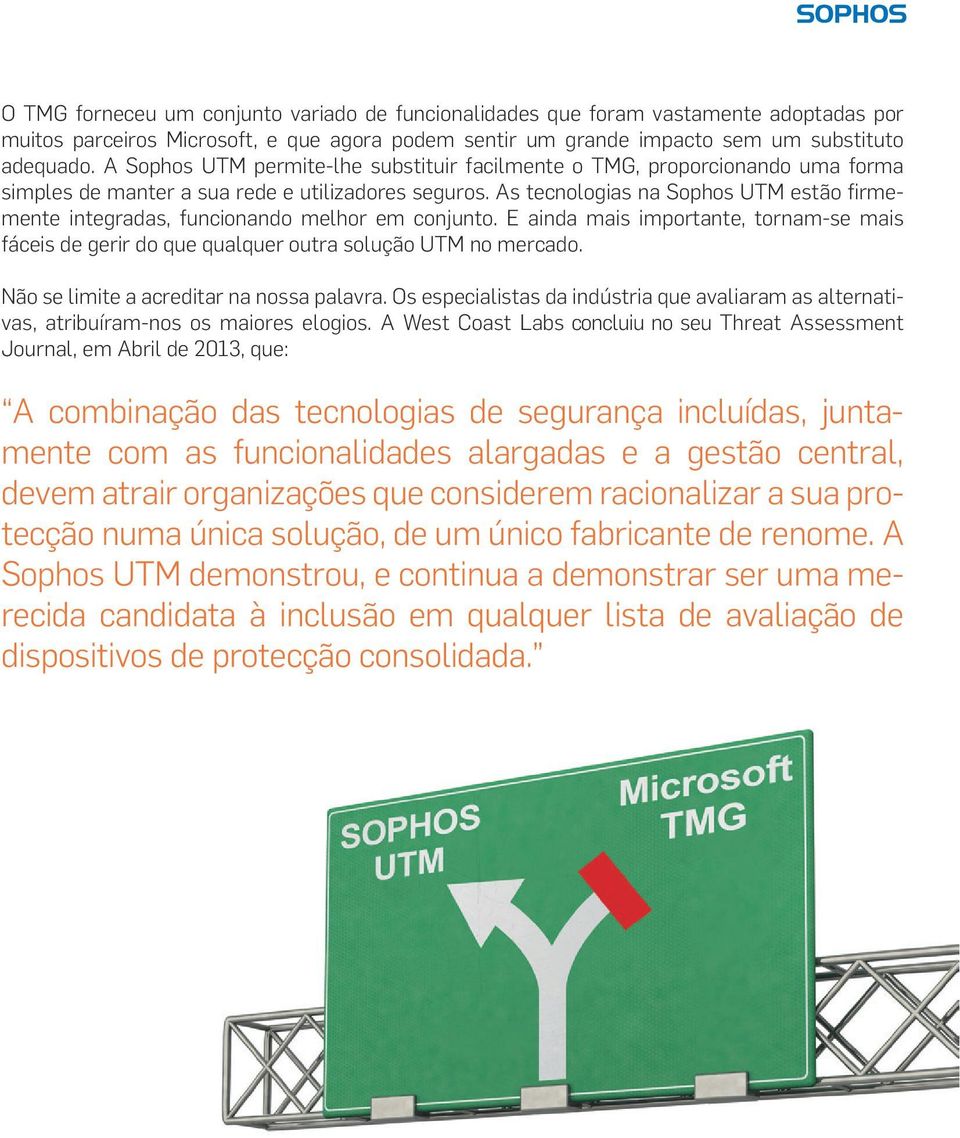 SOPHOS

O TMG forneceu um conjunto variado de funcionalidades que foram vastamente adoptadas por muitos parceiros Microsoft, e que agora podem sentir um grande impacto sem um substituto adequado. A Sophos UTM permite-lhe substituir facilmente o TMG, proporcionando uma forma simples de manter a sua rede e utilizadores seguros. As tecnologias na Sophos UTM estão firmemente integradas, funcionando melhor em conjunto. E ainda mais importante, tornam-se mais fáceis de gerir do que qualquer outra solução UTM no mercado.

Não se limite a acreditar na nossa palavra. Os especialistas da indústria que avaliaram as alternativas, atribuíram-nos os maiores elogios. A West Coast Labs concluiu no seu Threat Assessment Journal, em Abril de 2013, que:

“A combinação das tecnologias de segurança incluídas, juntamente com as funcionalidades alargadas e a gestão central, devem atrair organizações que considerem racionalizar a sua protecção numa única solução, de um único fabricante de renome. A Sophos UTM demonstrou, e continua a demonstrar ser uma merecida candidata à inclusão em qualquer lista de avaliação de dispositivos de protecção consolidada.”

SOPHOS UTM

Microsoft TMG